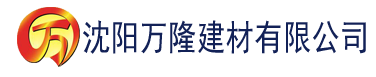 万 沈阳万隆建材有限公司